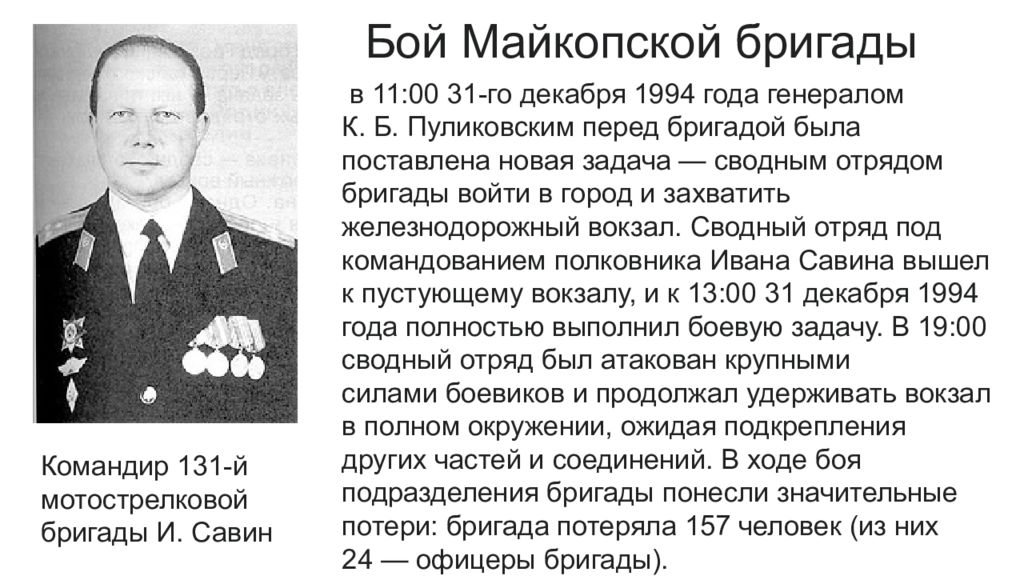 Бой Майкопской бригады

в 11:00 31-го декабря 1994 года генералом К. Б. Пуликовским перед бригадой была поставлена новая задача — сводным отрядом бригады войти в город и захватить железнодорожный вокзал. Сводный отряд под командованием полковника Ивана Савина вышел к пустующему вокзалу, и к 13:00 31 декабря 1994 года полностью выполнил боевую задачу. В 19:00 сводный отряд был атакован крупными силами боевиков и продолжал удерживать вокзал в полном окружении, ожидая подкрепления других частей и соединений. В ходе боя подразделения бригады понесли значительные потери: бригада потеряла 157 человек (из них 24 — офицеры бригады).

Командир 131-й мотострелковой бригады И. Савин